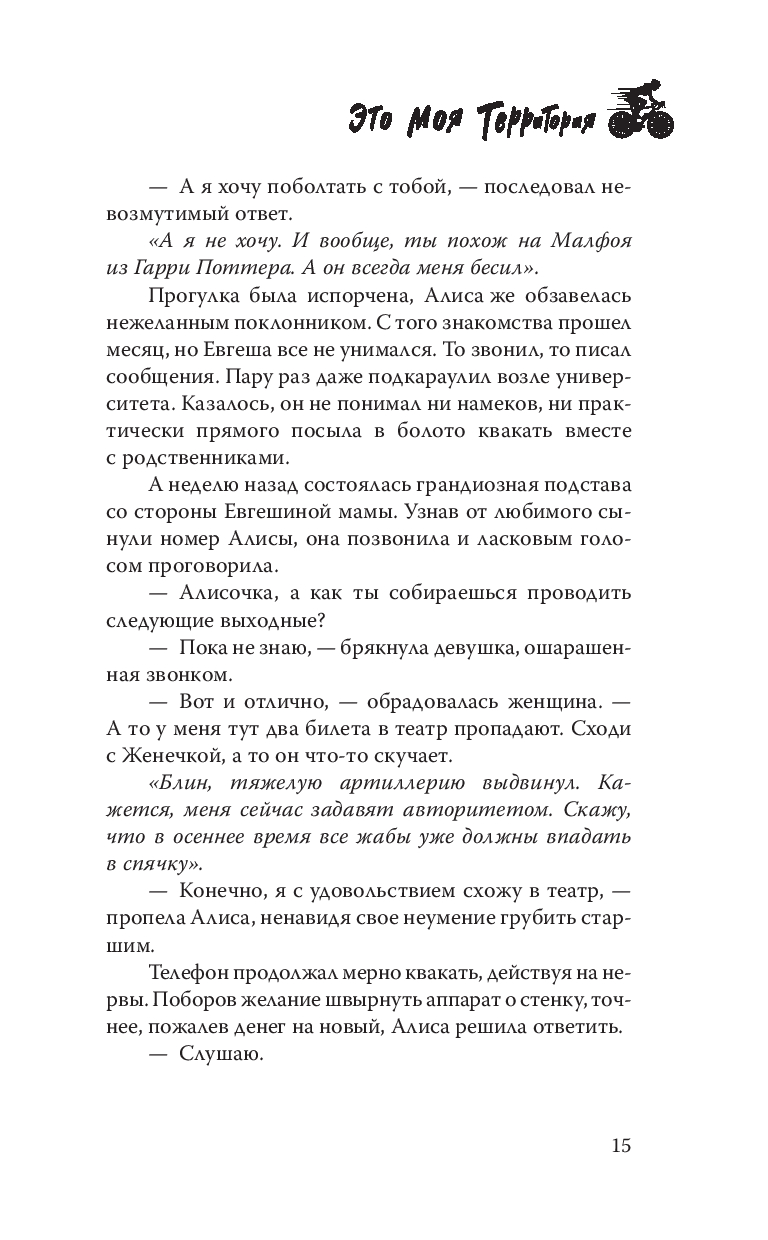 Это Моя Территория

— А я хочу поболтать с тобой, — последовал невозмутимый ответ.

«А я не хочу. И вообще, ты похож на Малфоя из Гарри Поттера. А он всегда меня бесил».

Прогулка была испорчена, Алиса же обзавелась нежеланным поклонником. С того знакомства прошел месяц, но Евгеша все не унимался. То звонил, то писал сообщения. Пару раз даже подкараулил возле университета. Казалось, он не понимал ни намеков, ни практически прямого посыла в болото квакать вместе с родственниками.

А неделю назад состоялась грандиозная подстава со стороны Евгешиной мамы. Узнав от любимого сынули номер Алисы, она позвонила и ласковым голосом проговорила.

— Алисочка, а как ты собираешься проводить следующие выходные?

— Пока не знаю, — брякнула девушка, ошарашенная звонком.

— Вот и отлично, — обрадовалась женщина. — А то у меня тут два билета в театр пропадают. Сходи с Женечкой, а то он что-то скучает.

«Блин, тяжелую артиллерию выдвинул. Кажется, меня сейчас задавят авторитетом. Скажу, что в осеннее время все жабы уже должны впадать в спячку».

— Конечно, я с удовольствием схожу в театр, — пропела Алиса, ненавидя свое неумение грубить старшим.

Телефон продолжал мерно квакать, действуя на нервы. Поборов желание швырнуть аппарат о стенку, точнее, пожалев денег на новый, Алиса решила ответить.

— Слушаю.

15